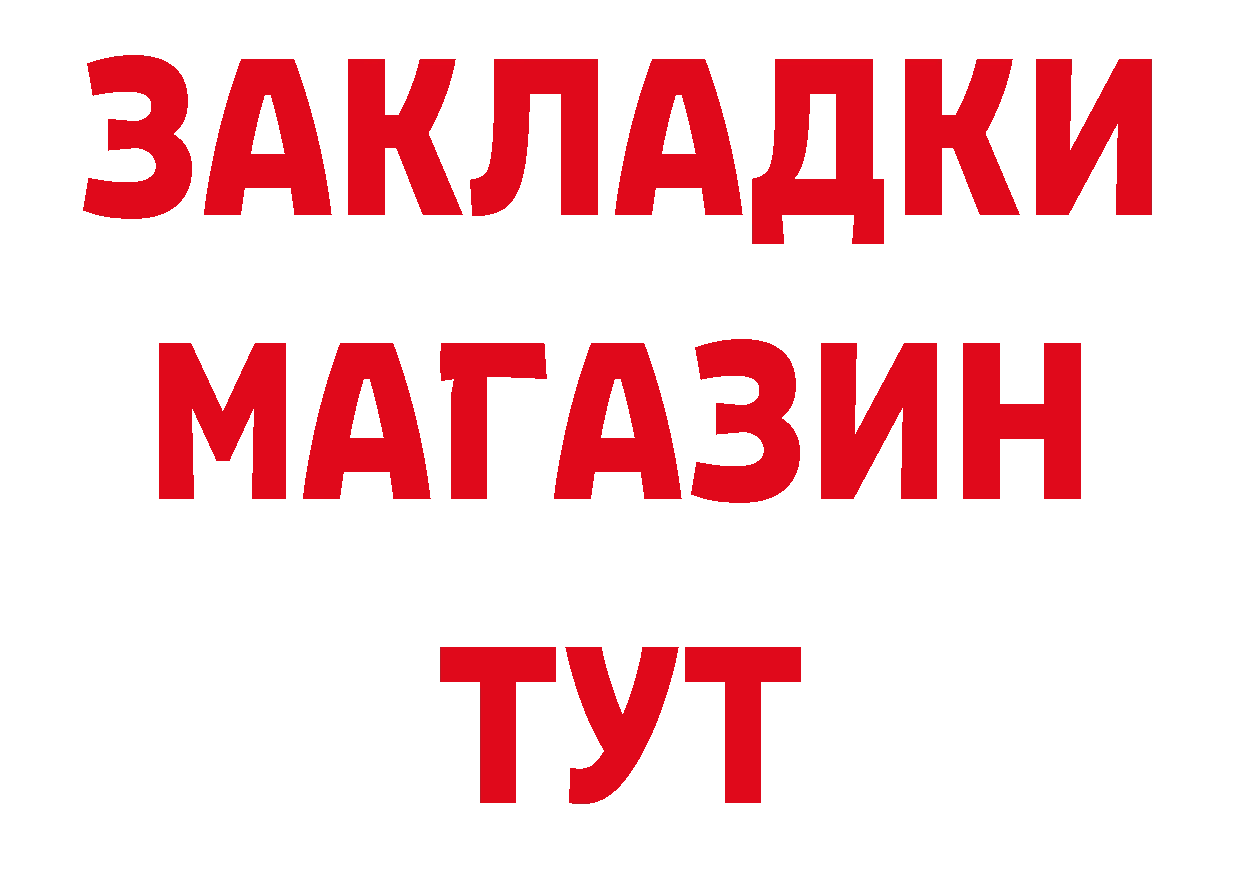 ЗАКЛАДКИ
МАГАЗИН
ТУТ